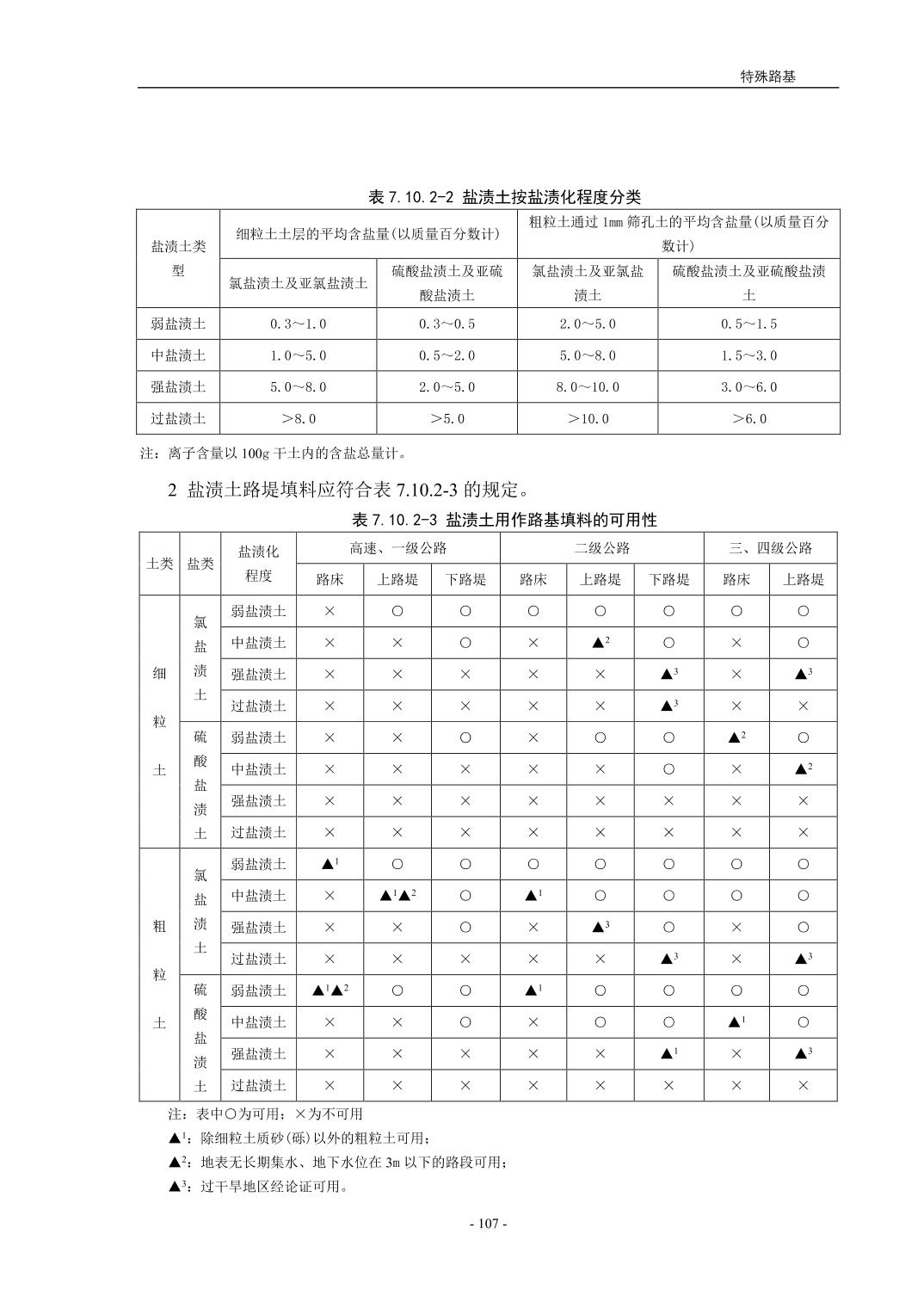 特殊路基

表 7.10.2-2 盐渍土按盐渍化程度分类

| 盐渍土类型 | 细粒土土层的平均含盐量(以质量百分数计) | | 粗粒土通过 1mm 筛孔土的平均含盐量(以质量百分数计) | |
|---|---|---|---|---|
| | 氯盐渍土及亚氯盐渍土 | 硫酸盐渍土及亚硫酸盐渍土 | 氯盐渍土及亚氯盐渍土 | 硫酸盐渍土及亚硫酸盐渍土 |
| 弱盐渍土 | 0.3～1.0 | 0.3～0.5 | 2.0～5.0 | 0.5～1.5 |
| 中盐渍土 | 1.0～5.0 | 0.5～2.0 | 5.0～8.0 | 1.5～3.0 |
| 强盐渍土 | 5.0～8.0 | 2.0～5.0 | 8.0～10.0 | 3.0～6.0 |
| 过盐渍土 | ＞8.0 | ＞5.0 | ＞10.0 | ＞6.0 |

注：离子含量以 100g 干土内的含盐总量计。

2 盐渍土路堤填料应符合表 7.10.2-3 的规定。

表 7.10.2-3 盐渍土用作路基填料的可用性

| 土类 | 盐类 | 盐渍化程度 | 高速、一级公路 | | | 二级公路 | | | 三、四级公路 | |
|---|---|---|---|---|---|---|---|---|---|---|
| | | | 路床 | 上路堤 | 下路堤 | 路床 | 上路堤 | 下路堤 | 路床 | 上路堤 |
| 细粒土 | 氯盐渍土 | 弱盐渍土 | × | ○ | ○ | ○ | ○ | ○ | ○ | ○ |
| | | 中盐渍土 | × | × | ○ | × | ▲$^2$ | ○ | × | ○ |
| | | 强盐渍土 | × | × | × | × | × | ▲$^3$ | × | ▲$^3$ |
| | | 过盐渍土 | × | × | × | × | × | ▲$^3$ | × | × |
| | 硫酸盐渍土 | 弱盐渍土 | × | × | ○ | × | ○ | ○ | ▲$^2$ | ○ |
| | | 中盐渍土 | × | × | × | × | × | ○ | × | ▲$^2$ |
| | | 强盐渍土 | × | × | × | × | × | × | × | × |
| | | 过盐渍土 | × | × | × | × | × | × | × | × |
| 粗粒土 | 氯盐渍土 | 弱盐渍土 | ▲$^1$ | ○ | ○ | ○ | ○ | ○ | ○ | ○ |
| | | 中盐渍土 | × | ▲$^1$▲$^2$ | ○ | ▲$^1$ | ○ | ○ | ○ | ○ |
| | | 强盐渍土 | × | × | ○ | × | ▲$^3$ | ○ | × | ○ |
| | | 过盐渍土 | × | × | × | × | × | ▲$^3$ | × | ▲$^3$ |
| | 硫酸盐渍土 | 弱盐渍土 | ▲$^1$▲$^2$ | ○ | ○ | ▲$^1$ | ○ | ○ | ○ | ○ |
| | | 中盐渍土 | × | × | ○ | × | ○ | ○ | ▲$^1$ | ○ |
| | | 强盐渍土 | × | × | × | × | × | ▲$^1$ | × | ▲$^3$ |
| | | 过盐渍土 | × | × | × | × | × | × | × | × |

注：表中○为可用；×为不可用
▲$^1$：除细粒土质砂(砾)以外的粗粒土可用；
▲$^2$：地表无长期集水、地下水位在 3m 以下的路段可用；
▲$^3$：过干旱地区经论证可用。

- 107 -